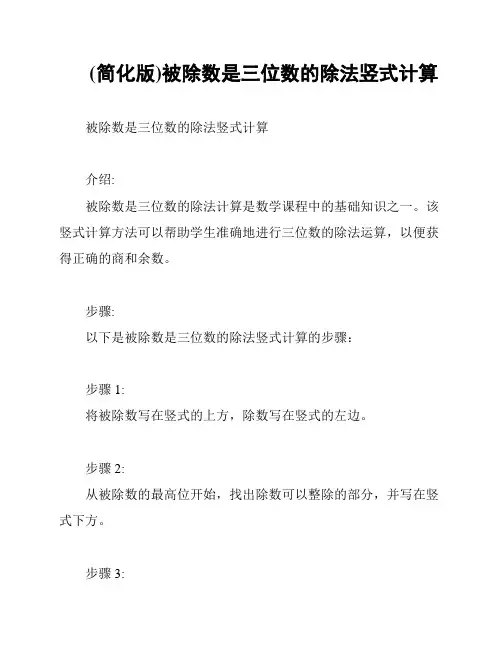 (简化版)被除数是三位数的除法竖式计算

被除数是三位数的除法竖式计算

介绍:
被除数是三位数的除法计算是数学课程中的基础知识之一。该竖式计算方法可以帮助学生准确地进行三位数的除法运算，以便获得正确的商和余数。

步骤:
以下是被除数是三位数的除法竖式计算的步骤：

步骤 1:
将被除数写在竖式的上方，除数写在竖式的左边。

步骤 2:
从被除数的最高位开始，找出除数可以整除的部分，并写在竖式下方。

步骤 3: